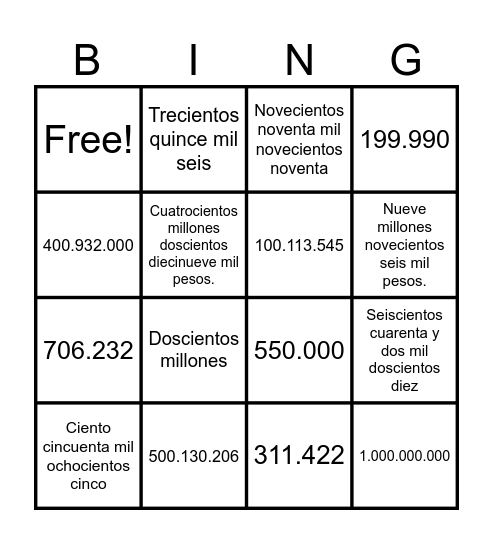 | B | I | N | G |
|---|---|---|---|
| Free! | Trecientos quince mil seis | Novecientos noventa mil novecientos noventa | 199.990 |
| 400.932.000 | Cuatrocientos millones doscientos diecinueve mil pesos. | 100.113.545 | Nueve millones novecientos seis mil pesos. |
| 706.232 | Doscientos millones | 550.000 | Seiscientos cuarenta y dos mil doscientos diez |
| Ciento cincuenta mil ochocientos cinco | 500.130.206 | 311.422 | 1.000.000.000 |